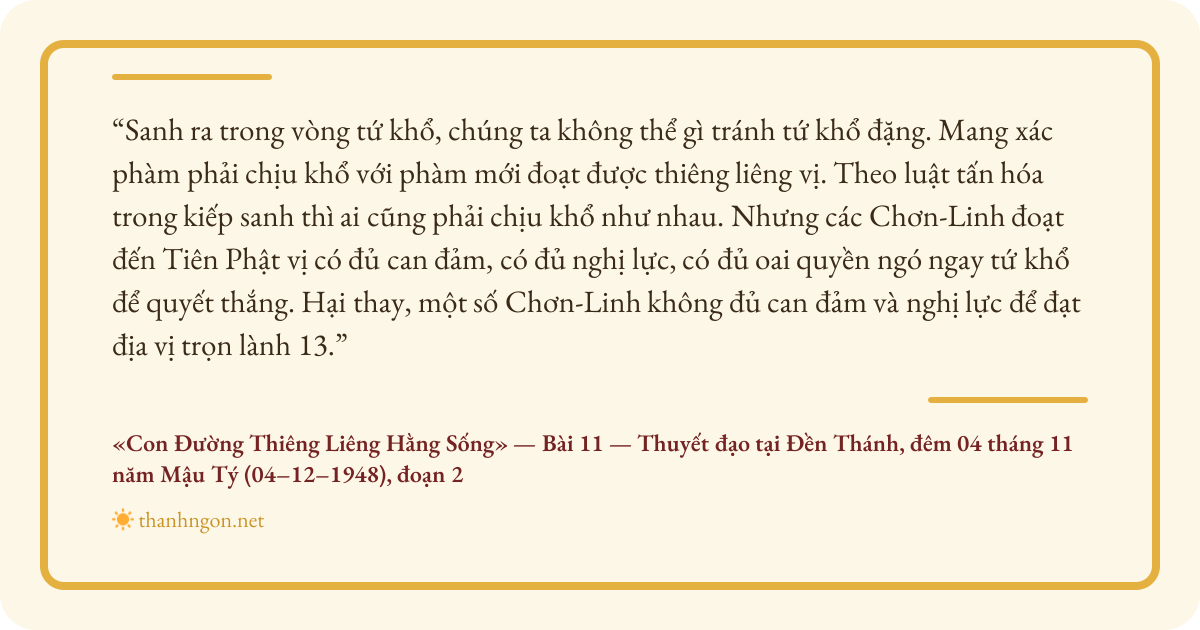 “Sanh ra trong vòng tứ khổ, chúng ta không thể gì tránh tứ khổ đặng. Mang xác phàm phải chịu khổ với phàm mới đoạt được thiêng liêng vị. Theo luật tấn hóa trong kiếp sanh thì ai cũng phải chịu khổ như nhau. Nhưng các Chơn-Linh đoạt đến Tiên Phật vị có đủ can đảm, có đủ nghị lực, có đủ oai quyền ngó ngay tứ khổ để quyết thắng. Hại thay, một số Chơn-Linh không đủ can đảm và nghị lực để đạt địa vị trọn lành 13.”

«Con Đường Thiêng Liêng Hằng Sống» — Bài 11 — Thuyết đạo tại Đền Thánh, đêm 04 tháng 11 năm Mậu Tý (04–12–1948), đoạn 2

thanhngon.net